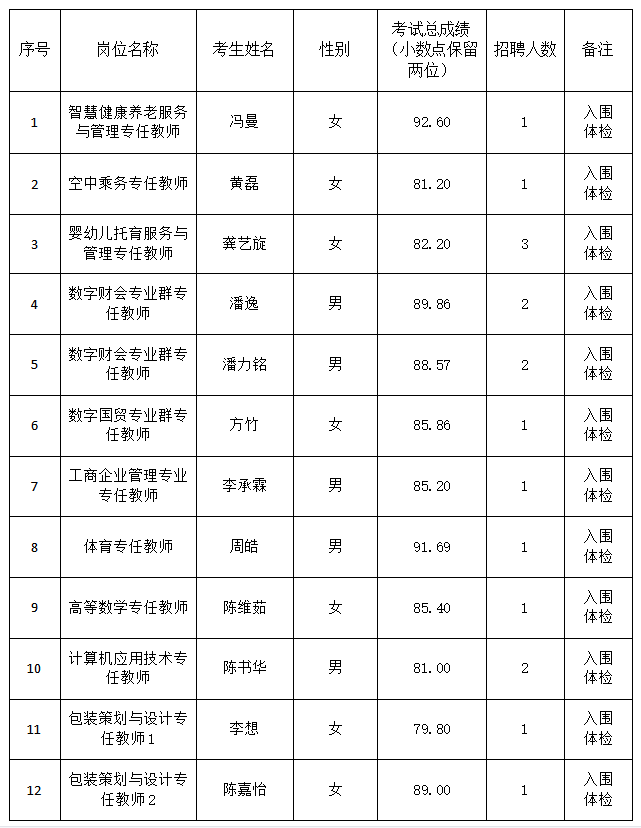 | 序号 | 岗位名称 | 考生姓名 | 性别 | 考试总成绩（小数点保留两位） | 招聘人数 | 备注 |
|---|---|---|---|---|---|---|
| 1 | 智慧健康养老服务与管理专任教师 | 冯曼 | 女 | 92.60 | 1 | 入围体检 |
| 2 | 空中乘务专任教师 | 黄磊 | 女 | 81.20 | 1 | 入围体检 |
| 3 | 婴幼儿托育服务与管理专任教师 | 龚艺旋 | 女 | 82.20 | 3 | 入围体检 |
| 4 | 数字财会专业群专任教师 | 潘逸 | 男 | 89.86 | 2 | 入围体检 |
| 5 | 数字财会专业群专任教师 | 潘力铭 | 男 | 88.57 | 2 | 入围体检 |
| 6 | 数字国贸专业群专任教师 | 方竹 | 女 | 85.86 | 1 | 入围体检 |
| 7 | 工商企业管理专业专任教师 | 李承霖 | 男 | 85.20 | 1 | 入围体检 |
| 8 | 体育专任教师 | 周皓 | 男 | 91.69 | 1 | 入围体检 |
| 9 | 高等数学专任教师 | 陈维茹 | 女 | 85.40 | 1 | 入围体检 |
| 10 | 计算机应用技术专任教师 | 陈书华 | 男 | 81.00 | 2 | 入围体检 |
| 11 | 包装策划与设计专任教师1 | 李想 | 女 | 79.80 | 1 | 入围体检 |
| 12 | 包装策划与设计专任教师2 | 陈嘉怡 | 女 | 89.00 | 1 | 入围体检 |